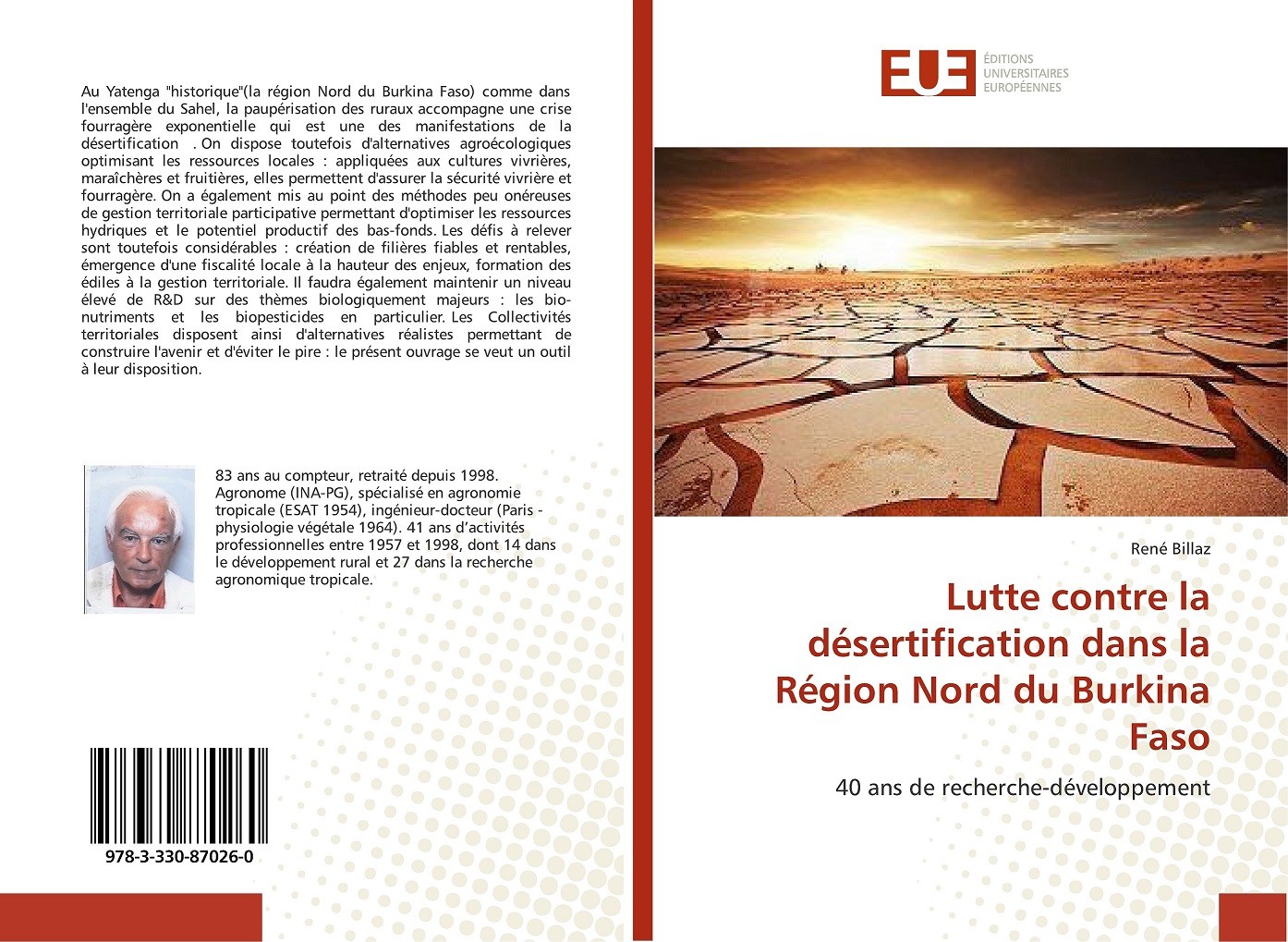 Au Yatenga "historique"(la région Nord du Burkina Faso) comme dans l'ensemble du Sahel, la paupérisation des ruraux accompagne une crise fourragère exponentielle qui est une des manifestations de la désertification . On dispose toutefois d'alternatives agroécologiques optimisant les ressources locales : appliquées aux cultures vivrières, maraîchères et fruitières, elles permettent d'assurer la sécurité vivrière et fourragère. On a également mis au point des méthodes peu onéreuses de gestion territoriale participative permettant d'optimiser les ressources hydriques et le potentiel productif des bas-fonds. Les défis à relever sont toutefois considérables : création de filières fiables et rentables, émergence d'une fiscalité locale à la hauteur des enjeux, formation des édiles à la gestion territoriale. Il faudra également maintenir un niveau élevé de R&D sur des thèmes biologiquement majeurs : les bio-nutriments et les biopesticides en particulier. Les Collectivités territoriales disposent ainsi d'alternatives réalistes permettant de construire l'avenir et d'éviter le pire : le présent ouvrage se veut un outil à leur disposition.

83 ans au compteur, retraité depuis 1998. Agronome (INA-PG), spécialisé en agronomie tropicale (ESAT 1954), ingénieur-docteur (Paris - physiologie végétale 1964). 41 ans d'activités professionnelles entre 1957 et 1998, dont 14 dans le développement rural et 27 dans la recherche agronomique tropicale.

978-3-330-87026-0

EUE ÉDITIONS UNIVERSITAIRES EUROPÉENNES

René Billaz

Lutte contre la désertification dans la Région Nord du Burkina Faso

40 ans de recherche-développement